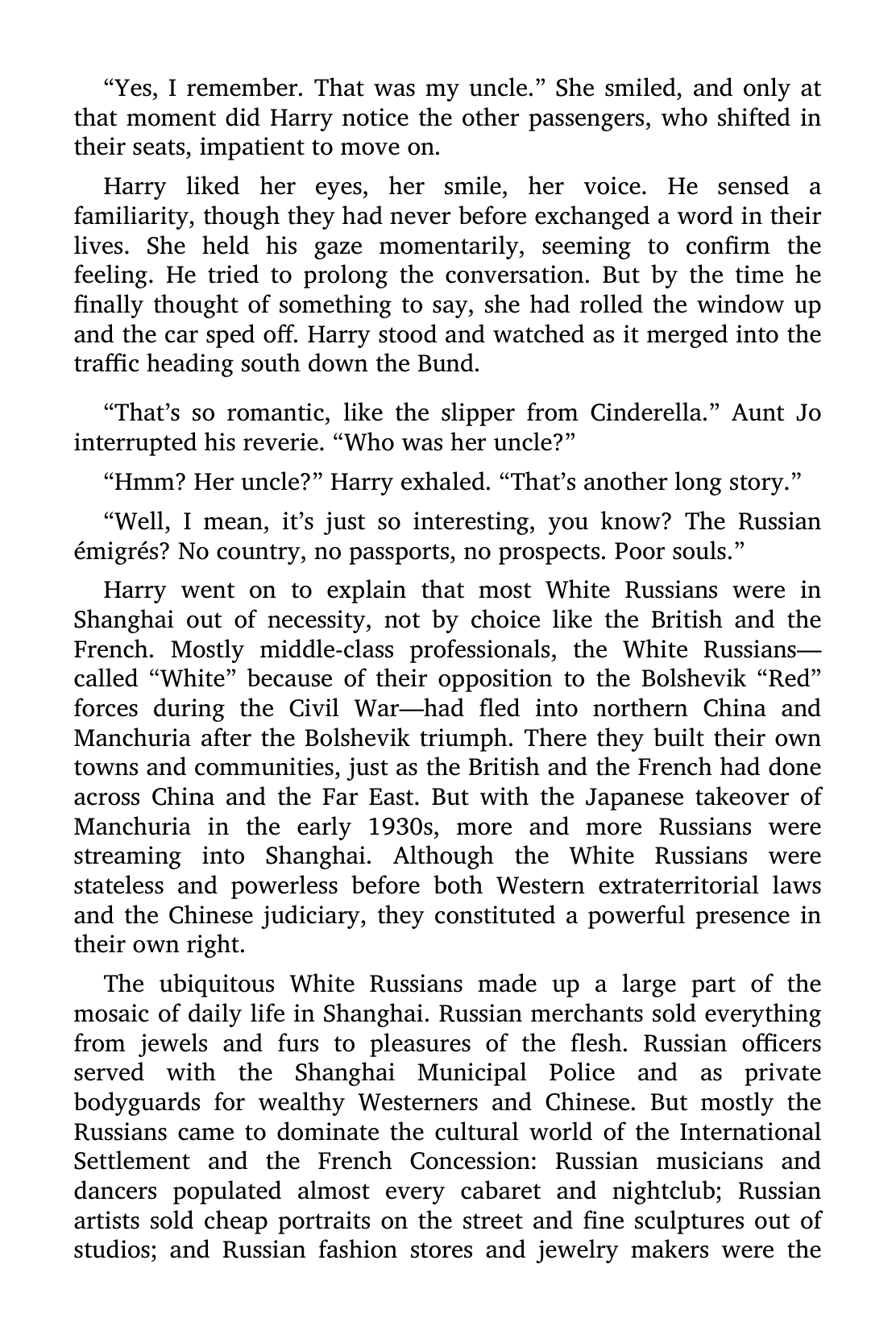 “Yes, I remember. That was my uncle.” She smiled, and only at that moment did Harry notice the other passengers, who shifted in their seats, impatient to move on.

Harry liked her eyes, her smile, her voice. He sensed a familiarity, though they had never before exchanged a word in their lives. She held his gaze momentarily, seeming to confirm the feeling. He tried to prolong the conversation. But by the time he finally thought of something to say, she had rolled the window up and the car sped off. Harry stood and watched as it merged into the traffic heading south down the Bund.

“That’s so romantic, like the slipper from Cinderella.” Aunt Jo interrupted his reverie. “Who was her uncle?”

“Hmm? Her uncle?” Harry exhaled. “That’s another long story.”

“Well, I mean, it’s just so interesting, you know? The Russian émigrés? No country, no passports, no prospects. Poor souls.”

Harry went on to explain that most White Russians were in Shanghai out of necessity, not by choice like the British and the French. Mostly middle-class professionals, the White Russians—called “White” because of their opposition to the Bolshevik “Red” forces during the Civil War—had fled into northern China and Manchuria after the Bolshevik triumph. There they built their own towns and communities, just as the British and the French had done across China and the Far East. But with the Japanese takeover of Manchuria in the early 1930s, more and more Russians were streaming into Shanghai. Although the White Russians were stateless and powerless before both Western extraterritorial laws and the Chinese judiciary, they constituted a powerful presence in their own right.

The ubiquitous White Russians made up a large part of the mosaic of daily life in Shanghai. Russian merchants sold everything from jewels and furs to pleasures of the flesh. Russian officers served with the Shanghai Municipal Police and as private bodyguards for wealthy Westerners and Chinese. But mostly the Russians came to dominate the cultural world of the International Settlement and the French Concession: Russian musicians and dancers populated almost every cabaret and nightclub; Russian artists sold cheap portraits on the street and fine sculptures out of studios; and Russian fashion stores and jewelry makers were the